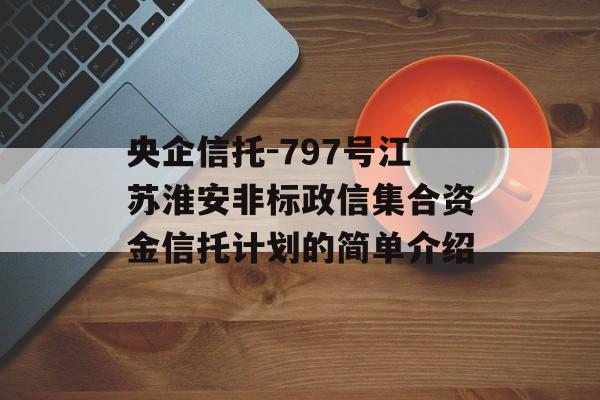 央企信托-797号江苏淮安非标政信集合资金信托计划的简单介绍